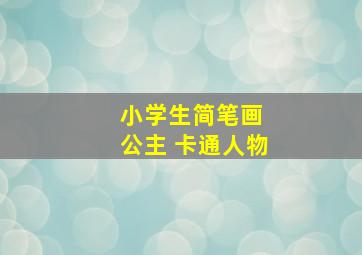 小学生简笔画
公主 卡通人物